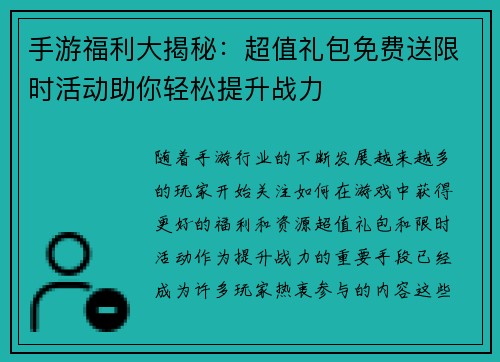 手游福利大揭秘：超值礼包免费送限时活动助你轻松提升战力

随着手游行业的不断发展越来越多的玩家开始关注如何在游戏中获得更好的福利和资源超值礼包和限时活动作为提升战力的重要手段已经成为许多玩家热衷参与的内容这些